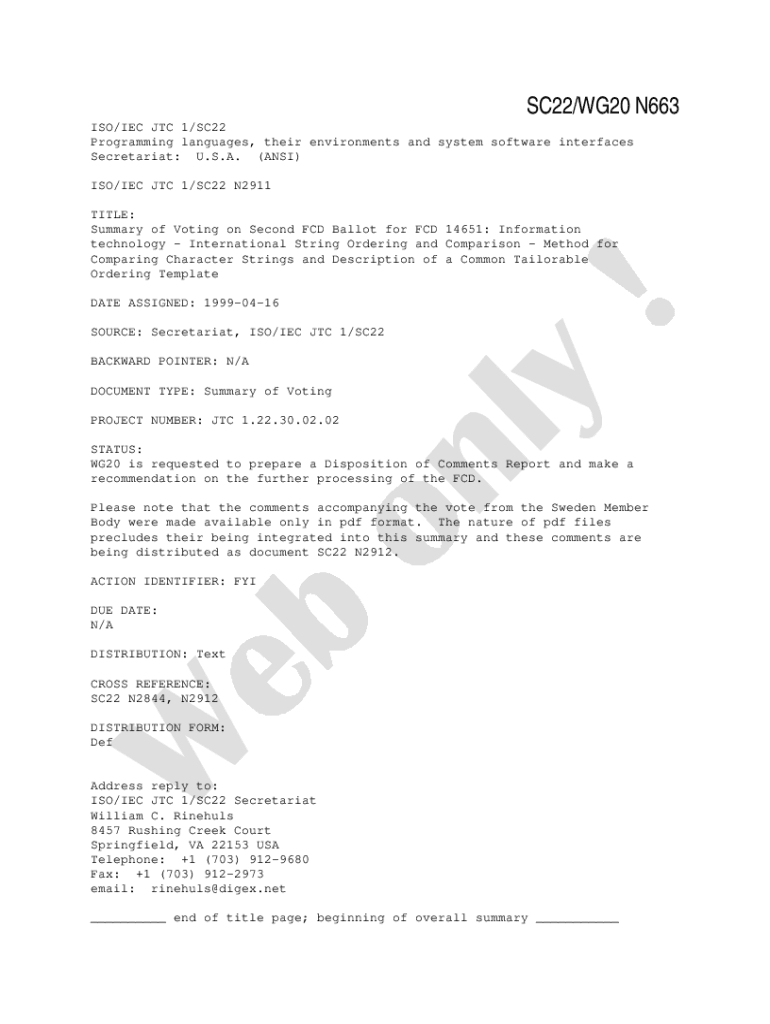 SC22/WG20 N663

ISO/IEC JTC 1/SC22
Programming languages, their environments and system software interfaces
Secretariat: U.S.A. (ANSI)

ISO/IEC JTC 1/SC22 N2911

TITLE:
Summary of Voting on Second FCD Ballot for FCD 14651: Information technology - International String Ordering and Comparison - Method for Comparing Character Strings and Description of a Common Tailorable Ordering Template

DATE ASSIGNED: 1999-04-16

SOURCE: Secretariat, ISO/IEC JTC 1/SC22

BACKWARD POINTER: N/A

DOCUMENT TYPE: Summary of Voting

PROJECT NUMBER: JTC 1.22.30.02.02

STATUS:
WG20 is requested to prepare a Disposition of Comments Report and make a recommendation on the further processing of the FCD.

Please note that the comments accompanying the vote from the Sweden Member Body were made available only in pdf format. The nature of pdf files precludes their being integrated into this summary and these comments are being distributed as document SC22 N2912.

ACTION IDENTIFIER: FYI

DUE DATE:
N/A

DISTRIBUTION: Text

CROSS REFERENCE:
SC22 N2844, N2912

DISTRIBUTION FORM:
Def

Address reply to:
ISO/IEC JTC 1/SC22 Secretariat
William C. Rinehuls
8457 Rushing Creek Court
Springfield, VA 22153 USA
Telephone: +1 (703) 912-9680
Fax: +1 (703) 912-2973
email: rinehuls@digex.net

__________ end of title page; beginning of overall summary ___________

Web only !